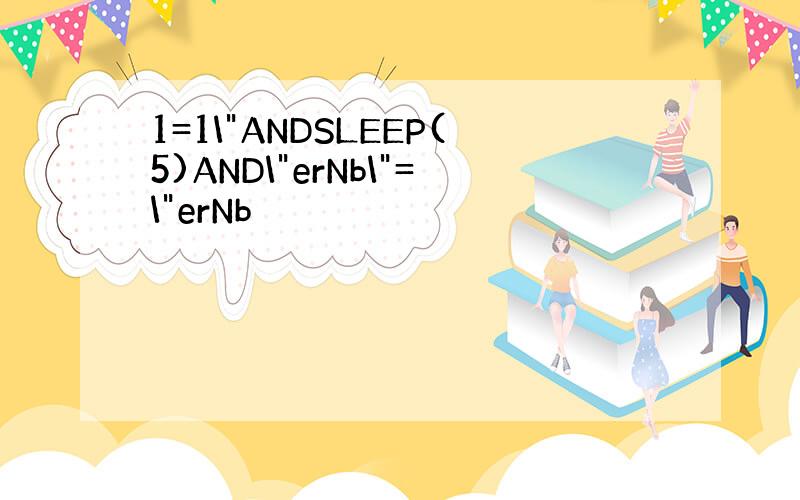 1=1\"ANDSLEEP(5)AND\"erNb\"=\"erNb